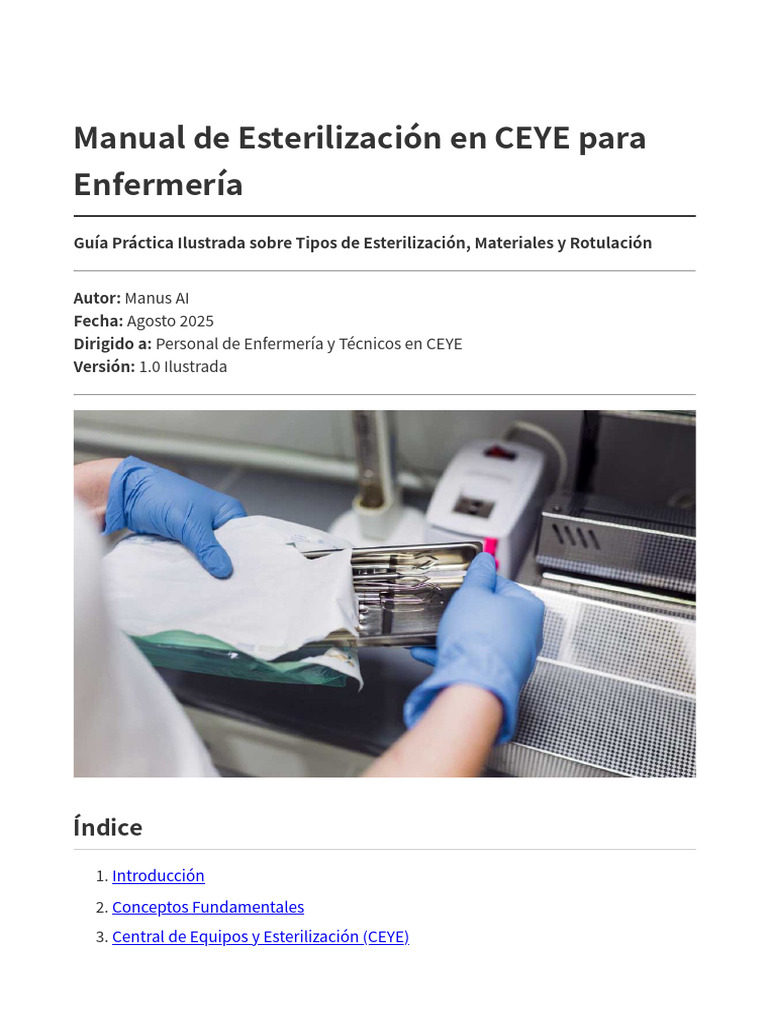 Manual de Esterilización en CEYE para Enfermería

Guía Práctica Ilustrada sobre Tipos de Esterilización, Materiales y Rotulación

Autor: Manus AI
Fecha: Agosto 2025
Dirigido a: Personal de Enfermería y Técnicos en CEYE
Versión: 1.0 Ilustrada

Índice

1. Introducción
2. Conceptos Fundamentales
3. Central de Equipos y Esterilización (CEYE)